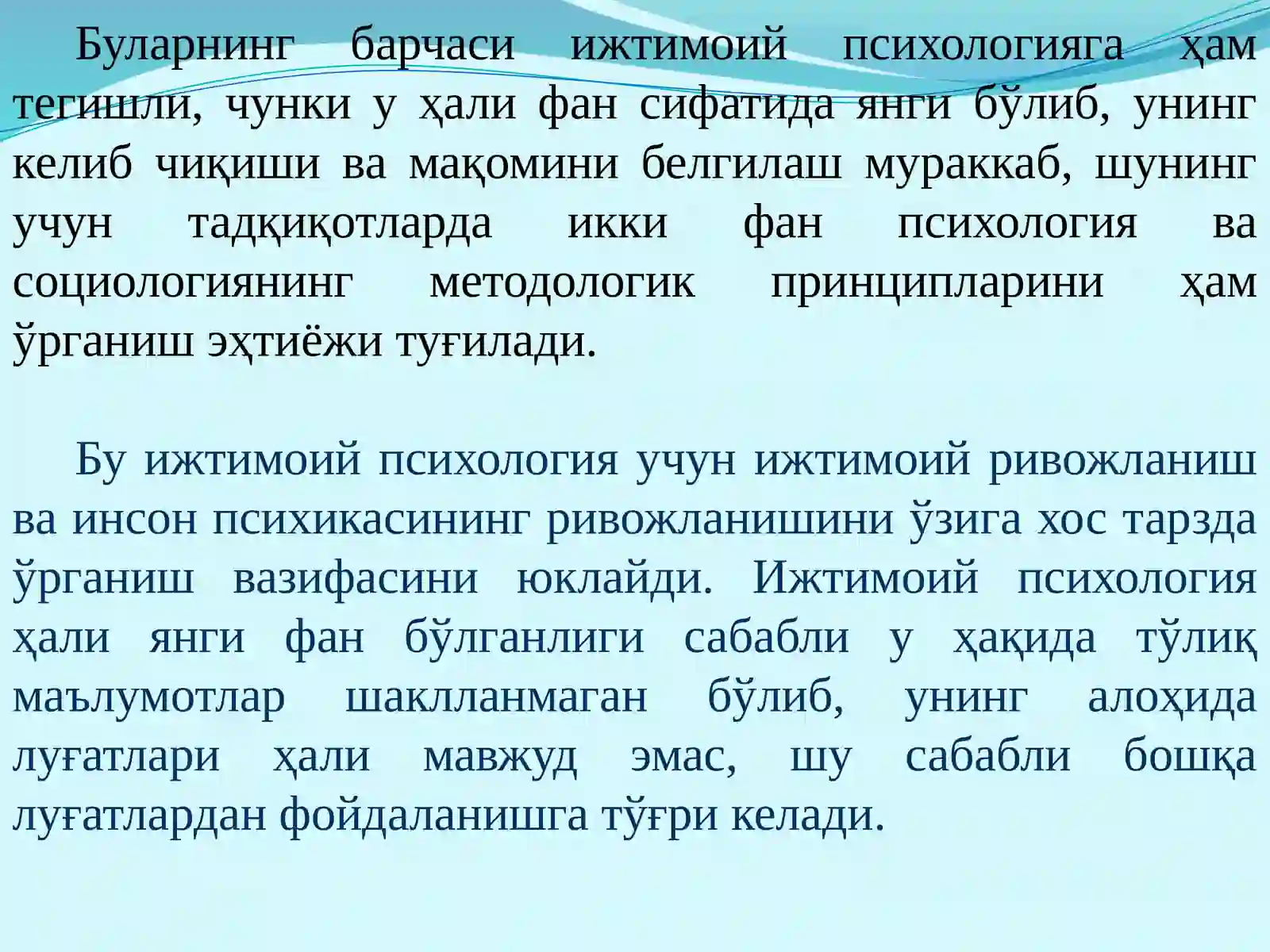 Буларнинг барчаси ижтимоий психологияга ҳам тегишли, чунки у ҳали фан сифатида янги бўлиб, унинг келиб чиқиши ва мақомини белгилаш мураккаб, шунинг учун тадқиқотларда икки фан психология ва социологиянинг методологик принципларини ҳам ўрганиш эҳтиёжи туғилади.

Бу ижтимоий психология учун ижтимоий ривожланиш ва инсон психикасининг ривожланишини ўзига хос тарзда ўрганиш вазифасини юклайди. Ижтимоий психология ҳали янги фан бўлганлиги сабабли у ҳақида тўлиқ маълумотлар шаклланмаган бўлиб, унинг алоҳида луғатлари ҳали мавжуд эмас, шу сабабли бошқа луғатлардан фойдаланишга тўғри келади.